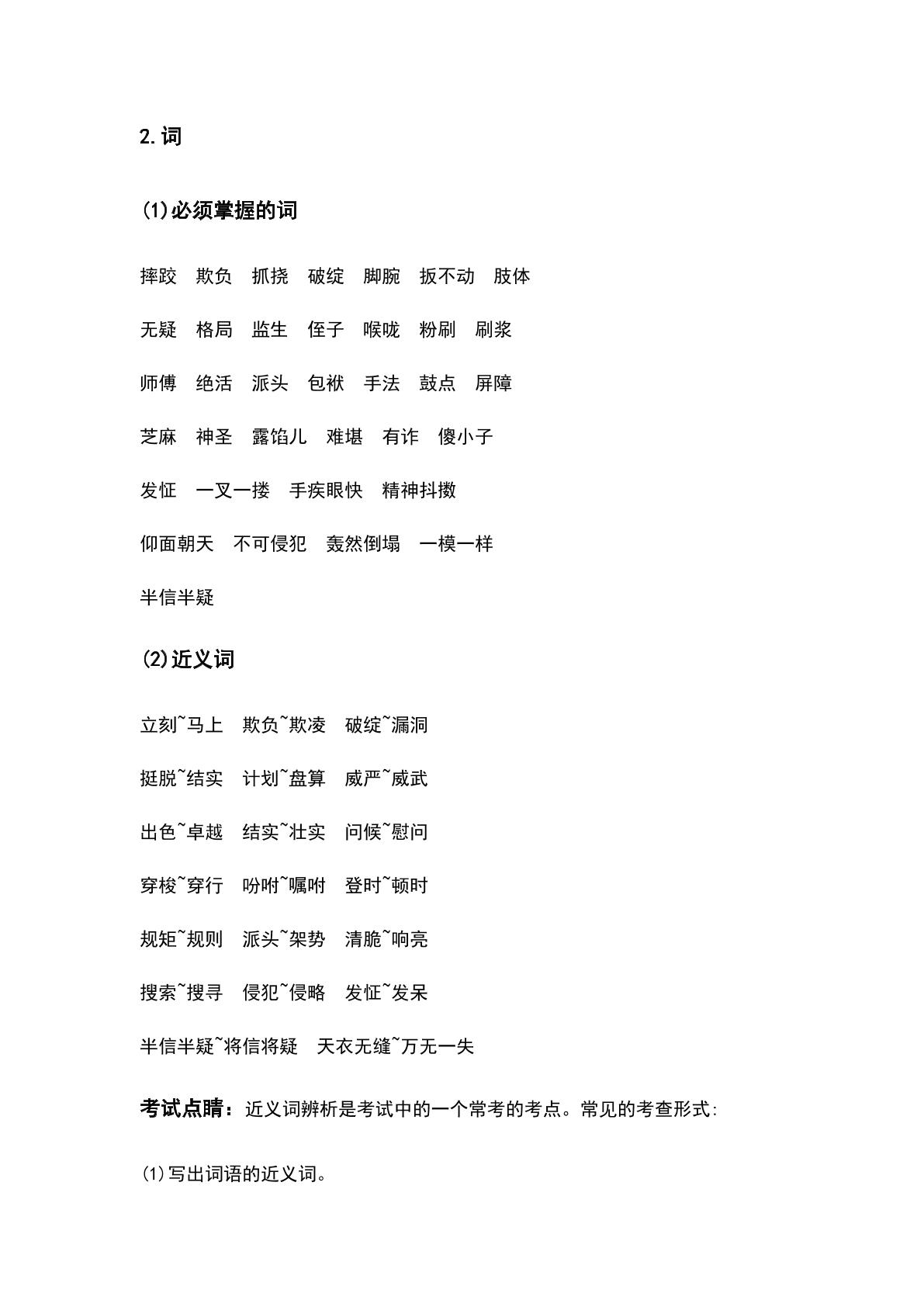 2.词

(1)必须掌握的词

摔跤 欺负 抓挠 破绽 脚腕 扳不动 肢体

无疑 格局 监生 侄子 喉咙 粉刷 刷浆

师傅 绝活 派头 包袱 手法 鼓点 屏障

芝麻 神圣 露馅儿 难堪 有诈 傻小子

发怔 一叉一搂 手疾眼快 精神抖擞

仰面朝天 不可侵犯 轰然倒塌 一模一样

半信半疑

(2)近义词

立刻~马上 欺负~欺凌 破绽~漏洞

挺脱~结实 计划~盘算 威严~威武

出色~卓越 结实~壮实 问候~慰问

穿梭~穿行 吩咐~嘱咐 登时~顿时

规矩~规则 派头~架势 清脆~响亮

搜索~搜寻 侵犯~侵略 发怔~发呆

半信半疑~将信将疑 天衣无缝~万无一失

考试点睛：近义词辨析是考试中的一个常考的考点。常见的考查形式:

(1)写出词语的近义词。